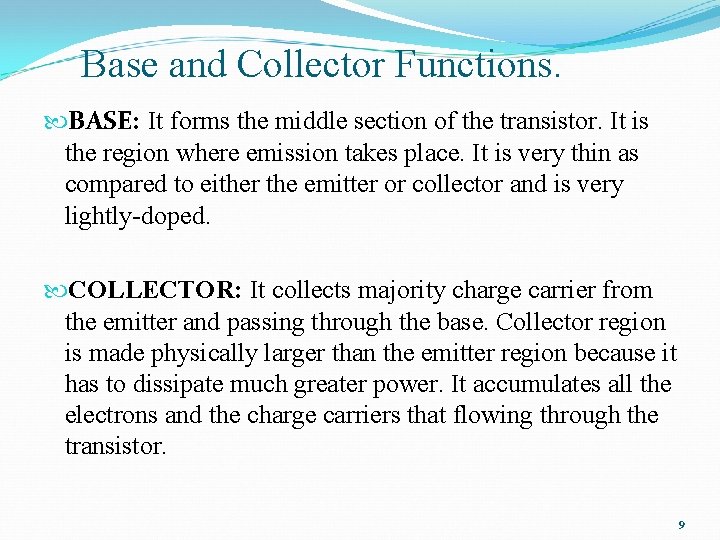 Base and Collector Functions.

BASE: It forms the middle section of the transistor. It is the region where emission takes place. It is very thin as compared to either the emitter or collector and is very lightly-doped.

COLLECTOR: It collects majority charge carrier from the emitter and passing through the base. Collector region is made physically larger than the emitter region because it has to dissipate much greater power. It accumulates all the electrons and the charge carriers that flowing through the transistor.

9